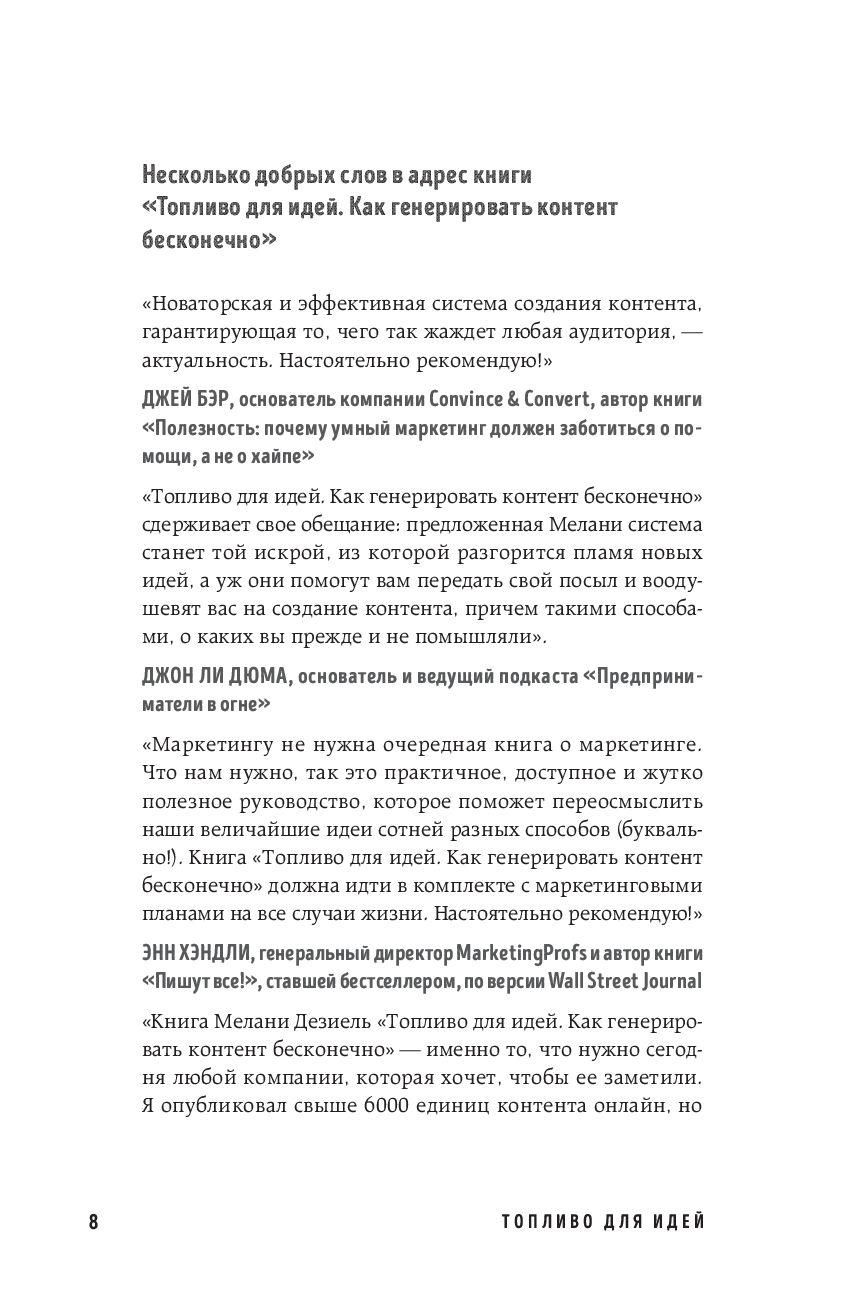 Несколько добрых слов в адрес книги «Топливо для идей. Как генерировать контент бесконечно»

«Новаторская и эффективная система создания контента, гарантирующая то, чего так жаждет любая аудитория, — актуальность. Настоятельно рекомендую!»

ДЖЕЙ БЭР, основатель компании Convince & Convert, автор книги «Полезность: почему умный маркетинг должен заботиться о помощи, а не о хайпе»

«Топливо для идей. Как генерировать контент бесконечно» сдерживает свое обещание: предложенная Мелани система станет той искрой, из которой разгорится пламя новых идей, а уж они помогут вам передать свой посыл и воодушевят вас на создание контента, причем такими способами, о каких вы прежде и не помышляли».

ДЖОН ЛИ ДЮМА, основатель и ведущий подкаста «Предприниматели в огне»

«Маркетингу не нужна очередная книга о маркетинге. Что нам нужно, так это практичное, доступное и жутко полезное руководство, которое поможет переосмыслить наши величайшие идеи сотней разных способов (буквально!). Книга «Топливо для идей. Как генерировать контент бесконечно» должна идти в комплекте с маркетинговыми планами на все случаи жизни. Настоятельно рекомендую!»

ЭНН ХЭНДЛИ, генеральный директор MarketingProfs и автор книги «Пишут все!», ставшей бестселлером, по версии Wall Street Journal

«Книга Мелани Дезиель «Топливо для идей. Как генерировать контент бесконечно» — именно то, что нужно сегодня любой компании, которая хочет, чтобы ее заметили. Я опубликовал свыше 6000 единиц контента онлайн, но

8 ТОПЛИВО ДЛЯ ИДЕЙ